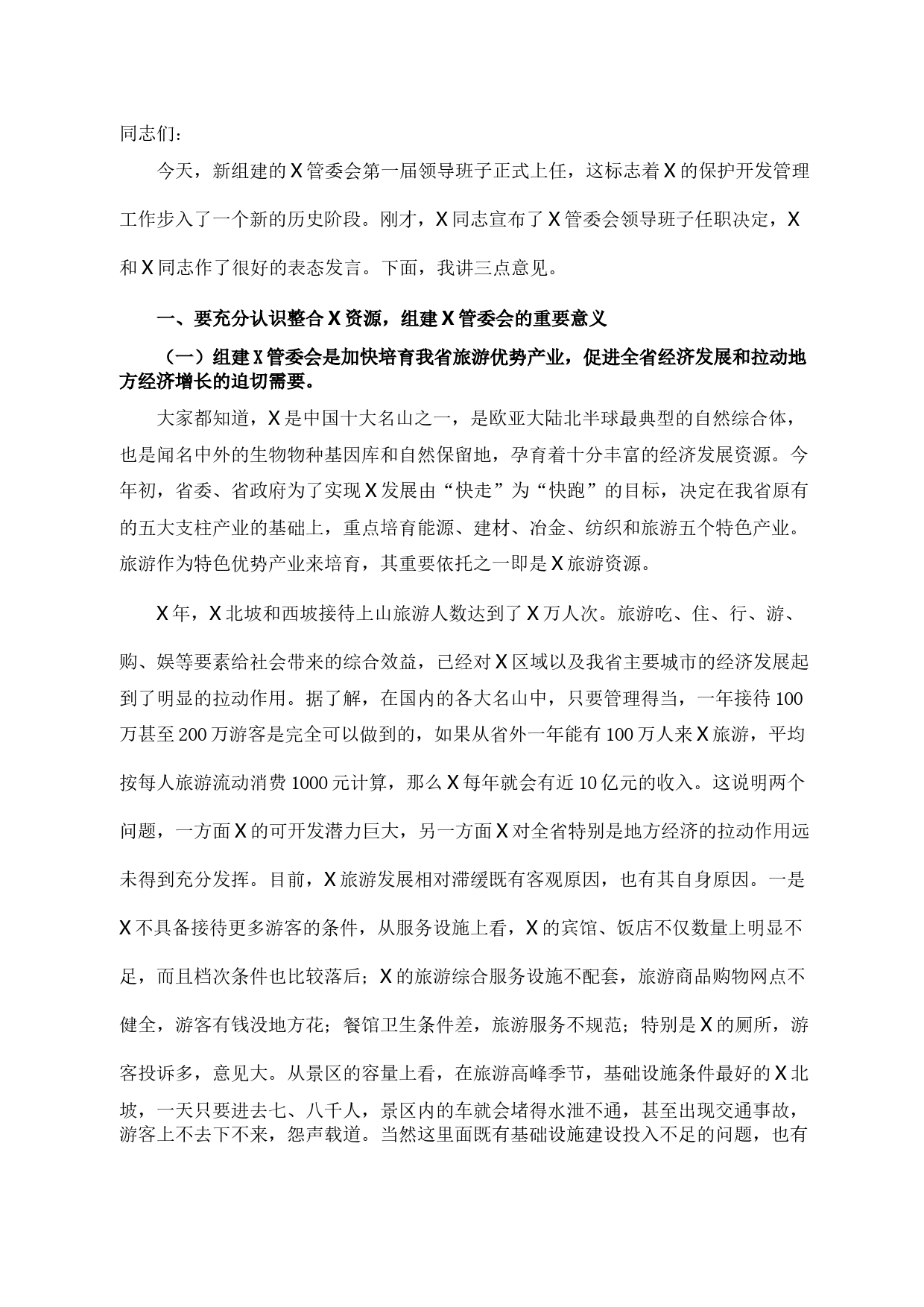 同志们：

今天，新组建的X管委会第一届领导班子正式上任，这标志着X的保护开发管理工作步入了一个新的历史阶段。刚才，X同志宣布了X管委会领导班子任职决定，X和X同志作了很好的表态发言。下面，我讲三点意见。

一、要充分认识整合X资源，组建X管委会的重要意义

（一）组建X管委会是加快培育我省旅游优势产业，促进全省经济发展和拉动地方经济增长的迫切需要。

大家都知道，X是中国十大名山之一，是欧亚大陆北半球最典型的自然综合体，也是闻名中外的生物物种基因库和自然保留地，孕育着十分丰富的经济发展资源。今年初，省委、省政府为了实现X发展由“快走”为“快跑”的目标，决定在我省原有的五大支柱产业的基础上，重点培育能源、建材、冶金、纺织和旅游五个特色产业。旅游作为特色优势产业来培育，其重要依托之一即是X旅游资源。

X年，X北坡和西坡接待上山旅游人数达到了X万人次。旅游吃、住、行、游、购、娱等要素给社会带来的综合效益，已经对X区域以及我省主要城市的经济发展起到了明显的拉动作用。据了解，在国内的各大名山中，只要管理得当，一年接待100万甚至200万游客是完全可以做到的，如果从省外一年能有100万人来X旅游，平均按每人旅游流动消费1000元计算，那么X每年就会有近10亿元的收入。这说明两个问题，一方面X的可开发潜力巨大，另一方面X对全省特别是地方经济的拉动作用远未得到充分发挥。目前，X旅游发展相对滞缓既有客观原因，也有其自身原因。一是X不具备接待更多游客的条件，从服务设施上看，X的宾馆、饭店不仅数量上明显不足，而且档次条件也比较落后；X的旅游综合服务设施不配套，旅游商品购物网点不健全，游客有钱没地方花；餐馆卫生条件差，旅游服务不规范；特别是X的厕所，游客投诉多，意见大。从景区的容量上看，在旅游高峰季节，基础设施条件最好的X北坡，一天只要进去七、八千人，景区内的车就会堵得水泄不通，甚至出现交通事故，游客上不去下不来，怨声载道。当然这里面既有基础设施建设投入不足的问题，也有